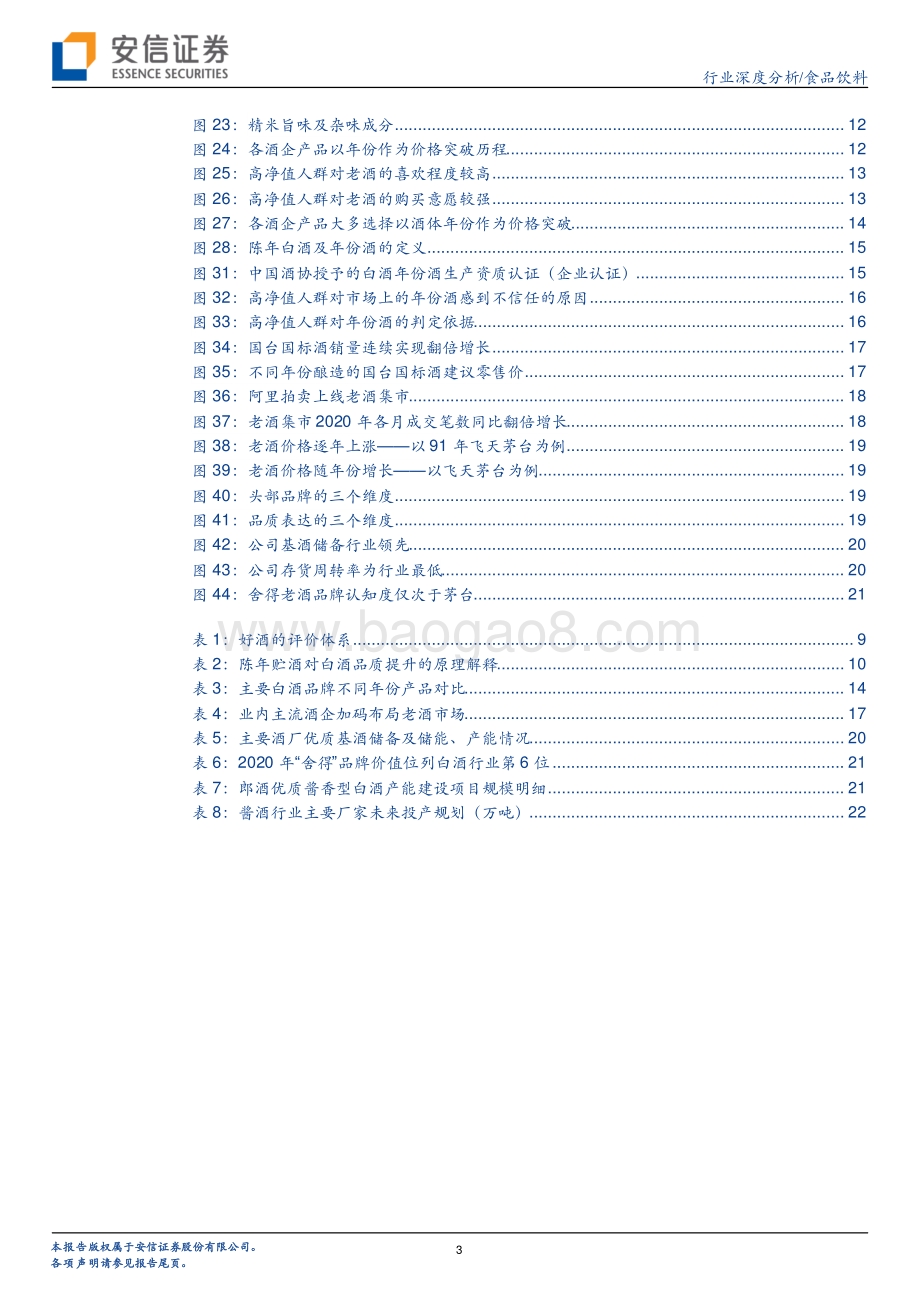 安信证券
ESSENCE SECURITIES

行业深度分析/食品饮料

图 23：精米旨味及杂味成分 ........ 12
图 24：各酒企产品以年份作为价格突破历程 ........ 12
图 25：高净值人群对老酒的喜欢程度较高 ........ 13
图 26：高净值人群对老酒的购买意愿较强 ........ 13
图 27：各酒企产品大多选择以酒体年份作为价格突破 ........ 14
图 28：陈年白酒及年份酒的定义 ........ 15
图 31：中国酒协授予的白酒年份酒生产资质认证（企业认证） ........ 15
图 32：高净值人群对市场上的年份酒感到不信任的原因 ........ 16
图 33：高净值人群对年份酒的判定依据 ........ 16
图 34：国台国标酒销量连续实现翻倍增长 ........ 17
图 35：不同年份酿造的国台国标酒建议零售价 ........ 17
图 36：阿里拍卖上线老酒集市 ........ 18
图 37：老酒集市 2020 年各月成交笔数同比翻倍增长 ........ 18
图 38：老酒价格逐年上涨——以 91 年飞天茅台为例 ........ 19
图 39：老酒价格随年份增长——以飞天茅台为例 ........ 19
图 40：头部品牌的三个维度 ........ 19
图 41：品质表达的三个维度 ........ 19
图 42：公司基酒储备行业领先 ........ 20
图 43：公司存货周转率为行业最低 ........ 20
图 44：舍得老酒品牌认知度仅次于茅台 ........ 21

表 1：好酒的评价体系 ........ 9
表 2：陈年贮酒对白酒品质提升的原理解释 ........ 10
表 3：主要白酒品牌不同年份产品对比 ........ 14
表 4：业内主流酒企加码布局老酒市场 ........ 17
表 5：主要酒厂优质基酒储备及储能、产能情况 ........ 20
表 6：2020 年“舍得”品牌价值位列白酒行业第 6 位 ........ 21
表 7：郎酒优质酱香型白酒产能建设项目规模明细 ........ 21
表 8：酱酒行业主要厂家未来投产规划（万吨） ........ 22

www.baogao8.com

本报告版权属于安信证券股份有限公司。
各项声明请参见报告尾页。

3